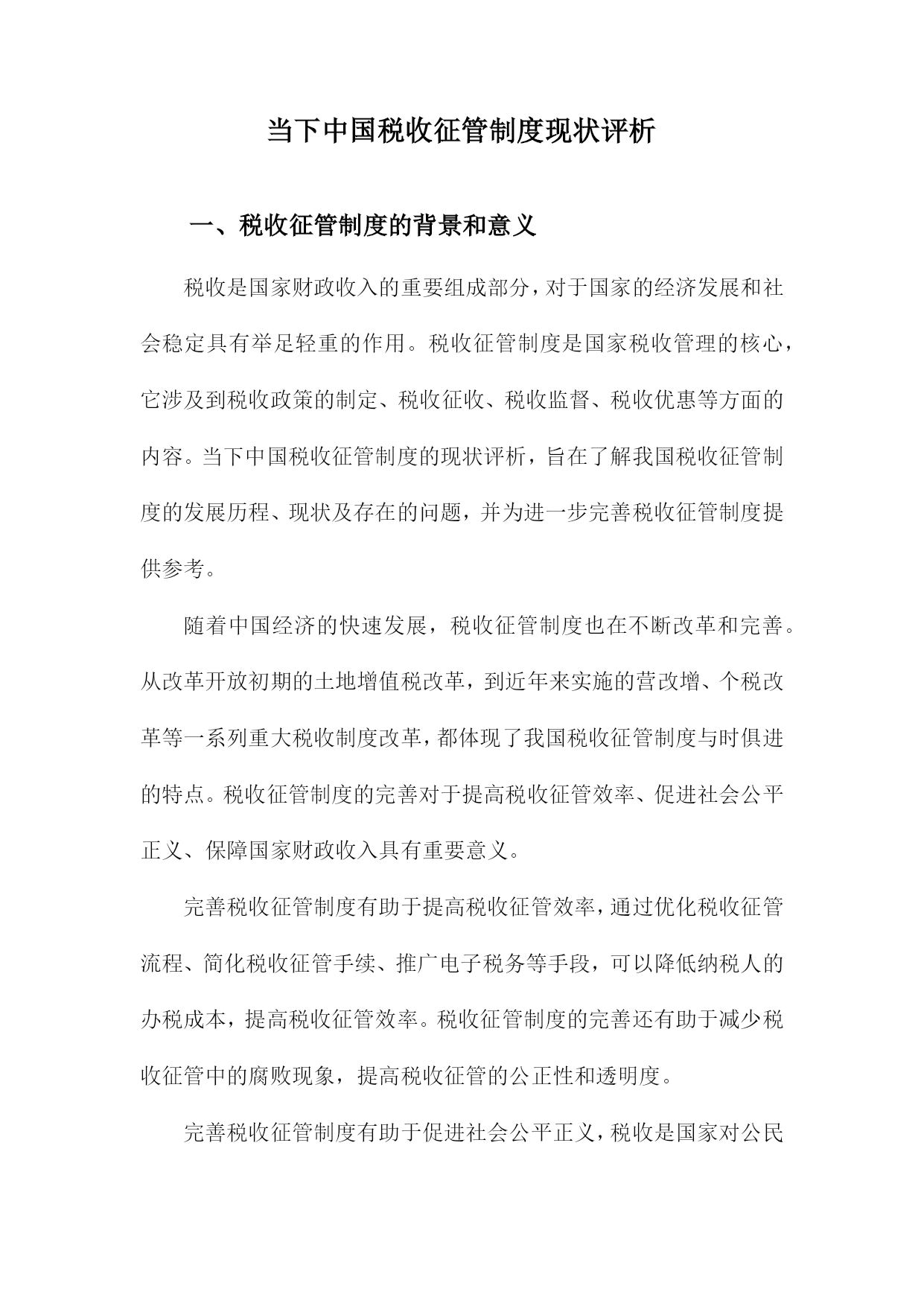 当下中国税收征管制度现状评析

一、税收征管制度的背景和意义

税收是国家财政收入的重要组成部分，对于国家的经济发展和社会稳定具有举足轻重的作用。税收征管制度是国家税收管理的核心，它涉及到税收政策的制定、税收征收、税收监督、税收优惠等方面的内容。当下中国税收征管制度的现状评析，旨在了解我国税收征管制度的发展历程、现状及存在的问题，并为进一步完善税收征管制度提供参考。

随着中国经济的快速发展，税收征管制度也在不断改革和完善。从改革开放初期的土地增值税改革，到近年来实施的营改增、个税改革等一系列重大税收制度改革，都体现了我国税收征管制度与时俱进的特点。税收征管制度的完善对于提高税收征管效率、促进社会公平正义、保障国家财政收入具有重要意义。

完善税收征管制度有助于提高税收征管效率，通过优化税收征管流程、简化税收征管手续、推广电子税务等手段，可以降低纳税人的办税成本，提高税收征管效率。税收征管制度的完善还有助于减少税收征管中的腐败现象，提高税收征管的公正性和透明度。

完善税收征管制度有助于促进社会公平正义，税收是国家对公民